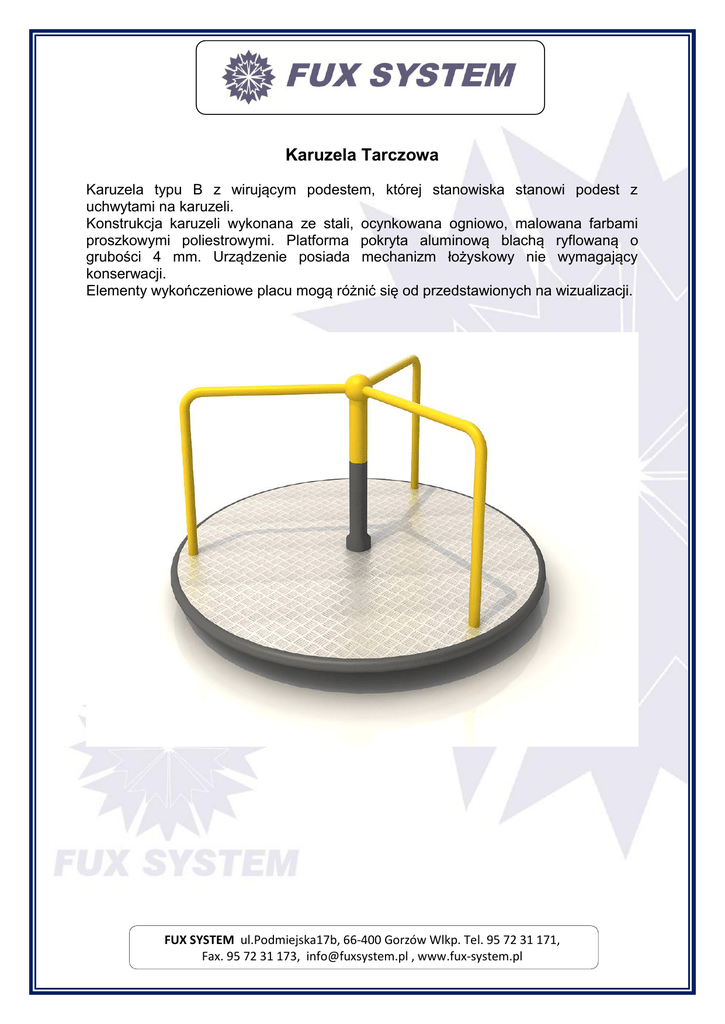 FUX SYSTEM

Karuzela Tarczowa

Karuzela typu B z wirującym podestem, której stanowiska stanowi podest z uchwytami na karuzeli.
Konstrukcja karuzeli wykonana ze stali, ocynkowana ogniowo, malowana farbami proszkowymi poliestrowymi. Platforma pokryta aluminową blachą ryflowaną o grubości 4 mm. Urządzenie posiada mechanizm łożyskowy nie wymagający konserwacji.
Elementy wykończeniowe placu mogą różnić się od przedstawionych na wizualizacji.

FUX SYSTEM

FUX SYSTEM ul.Podmiejska17b, 66-400 Gorzów Wlkp. Tel. 95 72 31 171, Fax. 95 72 31 173, info@fuxsystem.pl , www.fux-system.pl